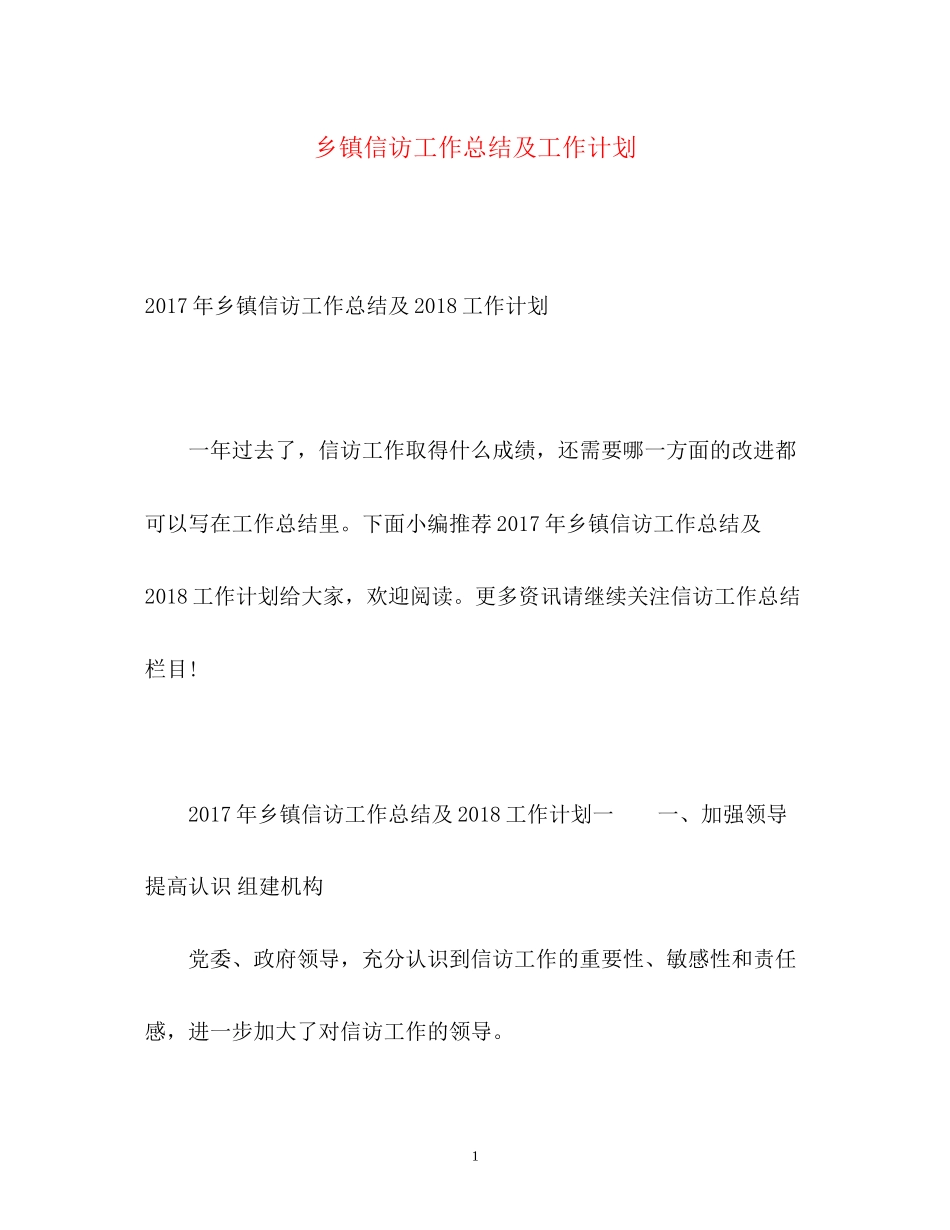 乡镇信访工作总结及工作计划

2017年乡镇信访工作总结及2018工作计划

一年过去了，信访工作取得什么成绩，还需要哪一方面的改进都可以写在工作总结里。下面小编推荐2017年乡镇信访工作总结及2018工作计划给大家，欢迎阅读。更多资讯请继续关注信访工作总结栏目!

2017年乡镇信访工作总结及2018工作计划一　　一、加强领导 提高认识 组建机构

党委、政府领导，充分认识到信访工作的重要性、敏感性和责任感，进一步加大了对信访工作的领导。

1